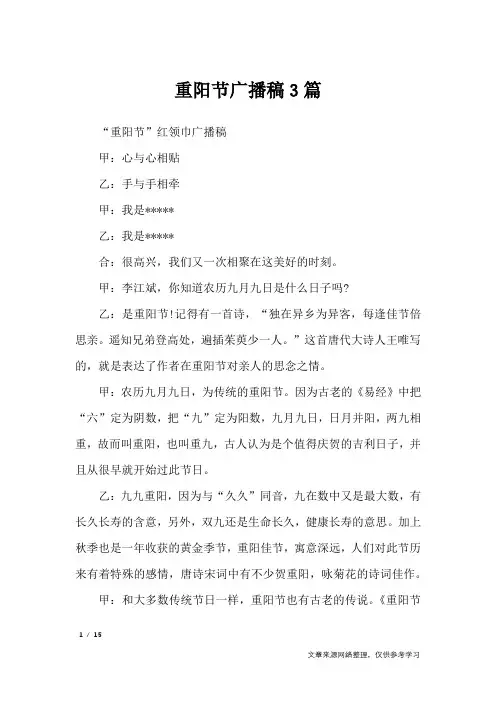 重阳节广播稿3篇

“重阳节”红领巾广播稿

甲：心与心相贴

乙：手与手相牵

甲：我是*****

乙：我是*****

合：很高兴，我们又一次相聚在这美好的时刻。

甲：李江斌，你知道农历九月九日是什么日子吗?

乙：是重阳节!记得有一首诗，“独在异乡为异客，每逢佳节倍思亲。遥知兄弟登高处，遍插茱萸少一人。”这首唐代大诗人王唯写的，就是表达了作者在重阳节对亲人的思念之情。

甲：农历九月九日，为传统的重阳节。因为古老的《易经》中把“六”定为阴数，把“九”定为阳数，九月九日，日月并阳，两九相重，故而叫重阳，也叫重九，古人认为是个值得庆贺的吉利日子，并且从很早就开始过此节日。

乙：九九重阳，因为与“久久”同音，九在数中又是最大数，有长久长寿的含意，另外，双九还是生命长久，健康长寿的意思。加上秋季也是一年收获的黄金季节，重阳佳节，寓意深远，人们对此节历来有着特殊的感情，唐诗宋词中有不少贺重阳，咏菊花的诗词佳作。

甲：和大多数传统节日一样，重阳节也有古老的传说。《重阳节

1 / 15

文章来源网络整理，仅供参考学习